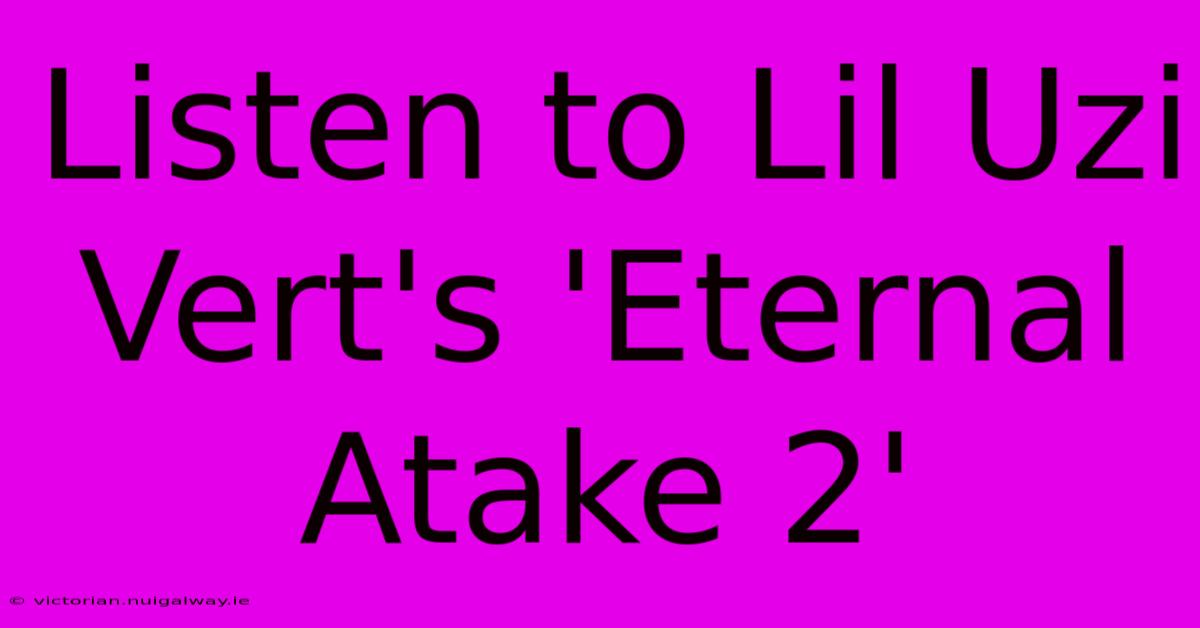 Listen to Lil Uzi Vert's 'Eternal Atake 2'

© victorian.nuigalway.ie